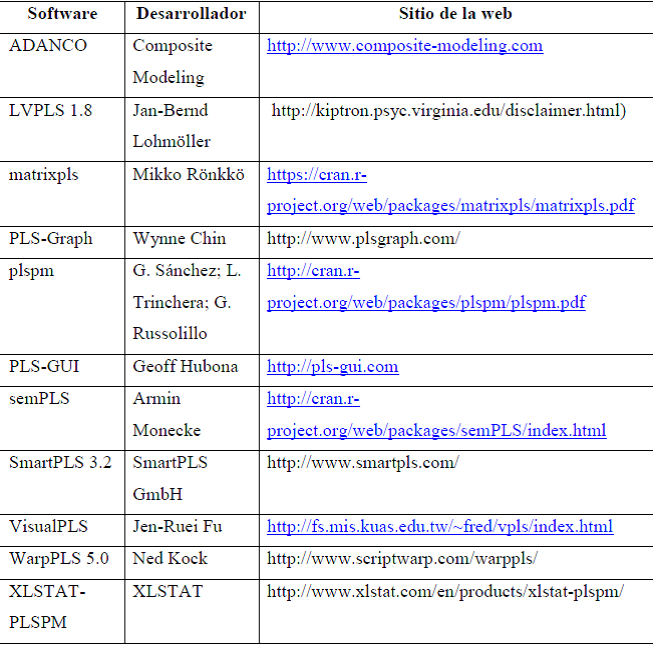 | Software | Desarrollador | Sitio de la web |
|---|---|---|
| ADANCO | Composite Modeling | http://www.composite-modeling.com |
| LVPLS 1.8 | Jan-Bernd Lohmöller | http://kiptron.psyc.virginia.edu/disclaimer.html) |
| matrixpls | Mikko Rönkkö | https://cran.r-project.org/web/packages/matrixpls/matrixpls.pdf |
| PLS-Graph | Wynne Chin | http://www.plsgraph.com/ |
| plspm | G. Sánchez; L. Trinchera; G. Russolillo | http://cran.r-project.org/web/packages/plspm/plspm.pdf |
| PLS-GUI | Geoff Hubona | http://pls-gui.com |
| semPLS | Armin Monecke | http://cran.r-project.org/web/packages/semPLS/index.html |
| SmartPLS 3.2 | SmartPLS GmbH | http://www.smartpls.com/ |
| VisualPLS | Jen-Ruei Fu | http://fs.mis.kuas.edu.tw/~fred/vpls/index.html |
| WarpPLS 5.0 | Ned Kock | http://www.scriptwarp.com/warppls/ |
| XLSTAT-PLSPM | XLSTAT | http://www.xlstat.com/en/products/xlstat-plspm/ |